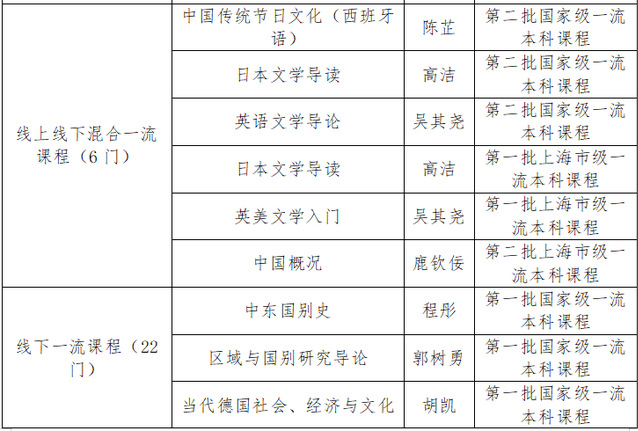 | | | | |
|---|---|---|---|
| 线上线下混合一流课程（6门） | 中国传统节日文化（西班牙语） | 陈芷 | 第二批国家级一流本科课程 |
| | 日本文学导读 | 高洁 | 第二批国家级一流本科课程 |
| | 英语文学导论 | 吴其尧 | 第二批国家级一流本科课程 |
| | 日本文学导读 | 高洁 | 第一批上海市级一流本科课程 |
| | 英美文学入门 | 吴其尧 | 第一批上海市级一流本科课程 |
| | 中国概况 | 鹿钦佞 | 第二批上海市级一流本科课程 |
| 线下一流课程（22门） | 中东国别史 | 程彤 | 第一批国家级一流本科课程 |
| | 区域与国别研究导论 | 郭树勇 | 第一批国家级一流本科课程 |
| | 当代德国社会、经济与文化 | 胡凯 | 第一批国家级一流本科课程 |